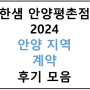 한샘 안양평촌점
2024
안양 지역
계약
후기 모음